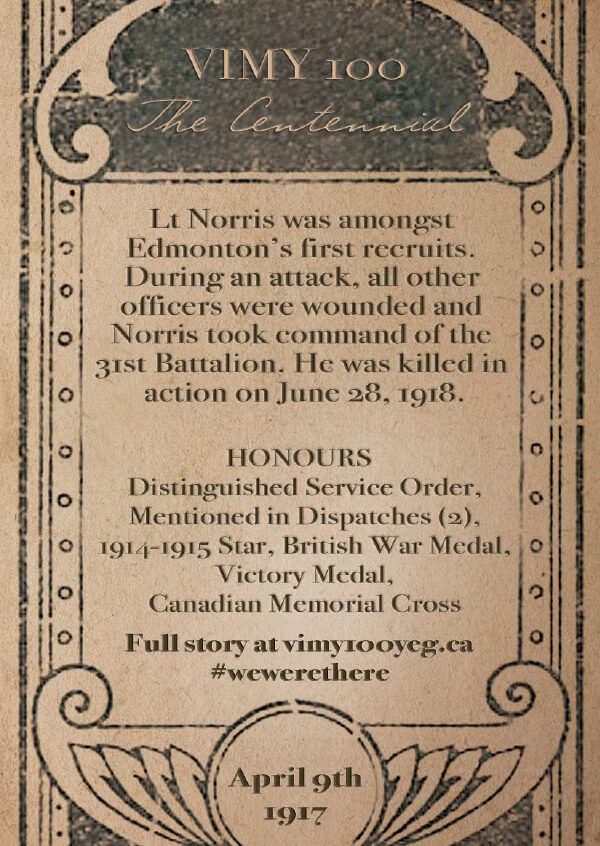 VIMY 100
The Centennial

Lt Norris was amongst Edmonton's first recruits. During an attack, all other officers were wounded and Norris took command of the 31st Battalion. He was killed in action on June 28, 1918.

HONOURS
Distinguished Service Order, Mentioned in Dispatches (2), 1914-1915 Star, British War Medal, Victory Medal, Canadian Memorial Cross

Full story at vimy100yeg.ca
#wewerethere

April 9th
1917